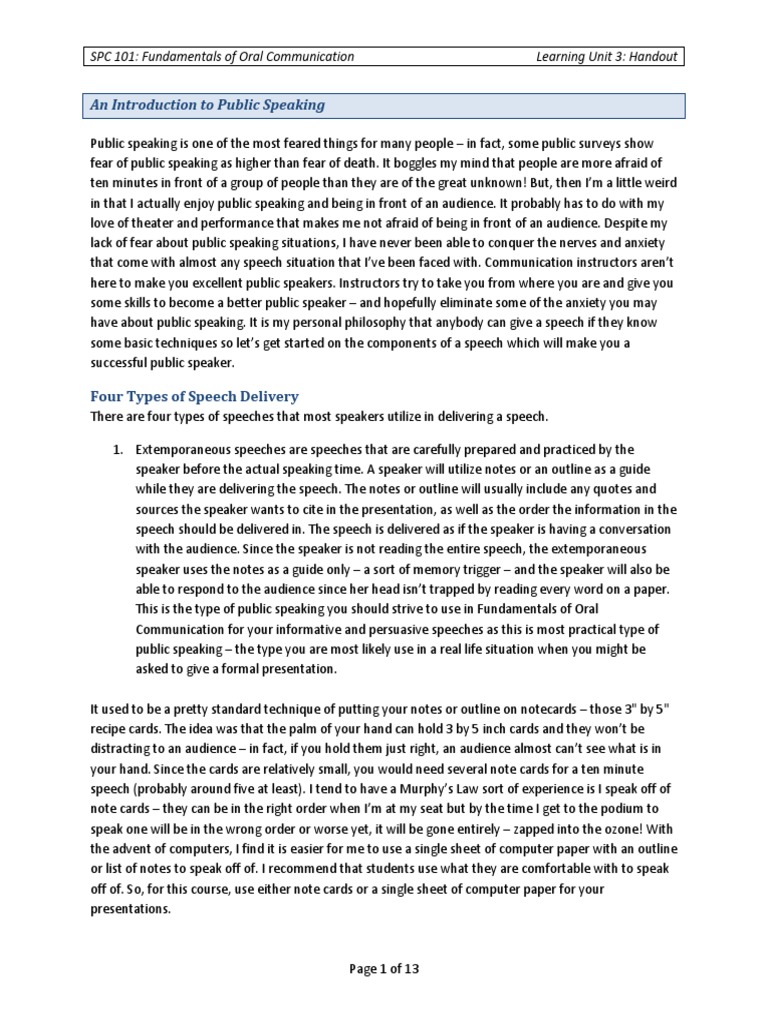 SPC 101: Fundamentals of Oral Communication

Learning Unit 3: Handout

An Introduction to Public Speaking

Public speaking is one of the most feared things for many people – in fact, some public surveys show fear of public speaking as higher than fear of death. It boggles my mind that people are more afraid of ten minutes in front of a group of people than they are of the great unknown! But, then I'm a little weird in that I actually enjoy public speaking and being in front of an audience. It probably has to do with my love of theater and performance that makes me not afraid of being in front of an audience. Despite my lack of fear about public speaking situations, I have never been able to conquer the nerves and anxiety that come with almost any speech situation that I've been faced with. Communication instructors aren't here to make you excellent public speakers. Instructors try to take you from where you are and give you some skills to become a better public speaker – and hopefully eliminate some of the anxiety you may have about public speaking. It is my personal philosophy that anybody can give a speech if they know some basic techniques so let's get started on the components of a speech which will make you a successful public speaker.

Four Types of Speech Delivery

There are four types of speeches that most speakers utilize in delivering a speech.

1. Extemporaneous speeches are speeches that are carefully prepared and practiced by the speaker before the actual speaking time. A speaker will utilize notes or an outline as a guide while they are delivering the speech. The notes or outline will usually include any quotes and sources the speaker wants to cite in the presentation, as well as the order the information in the speech should be delivered in. The speech is delivered as if the speaker is having a conversation with the audience. Since the speaker is not reading the entire speech, the extemporaneous speaker uses the notes as a guide only – a sort of memory trigger – and the speaker will also be able to respond to the audience since her head isn't trapped by reading every word on a paper. This is the type of public speaking you should strive to use in Fundamentals of Oral Communication for your informative and persuasive speeches as this is most practical type of public speaking – the type you are most likely use in a real life situation when you might be asked to give a formal presentation.

It used to be a pretty standard technique of putting your notes or outline on notecards – those 3" by 5" recipe cards. The idea was that the palm of your hand can hold 3 by 5 inch cards and they won't be distracting to an audience – in fact, if you hold them just right, an audience almost can't see what is in your hand. Since the cards are relatively small, you would need several note cards for a ten minute speech (probably around five at least). I tend to have a Murphy's Law sort of experience is I speak off of note cards – they can be in the right order when I'm at my seat but by the time I get to the podium to speak one will be in the wrong order or worse yet, it will be gone entirely – zapped into the ozone! With the advent of computers, I find it is easier for me to use a single sheet of computer paper with an outline or list of notes to speak off of. I recommend that students use what they are comfortable with to speak off of. So, for this course, use either note cards or a single sheet of computer paper for your presentations.

Page 1 of 13